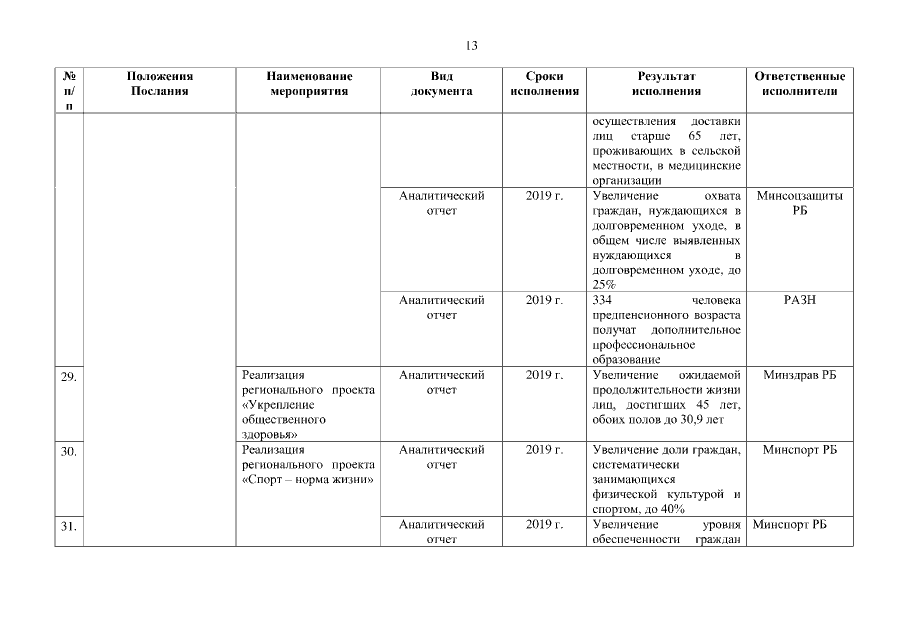 13

| № п/п | Положения Послания | Наименование мероприятия | Вид документа | Сроки исполнения | Результат исполнения | Ответственные исполнители |
|---|---|---|---|---|---|---|
| | | | | | осуществления доставки лиц старше 65 лет, проживающих в сельской местности, в медицинские организации | |
| | | | Аналитический отчет | 2019 г. | Увеличение охвата граждан, нуждающихся в долговременном уходе, в общем числе выявленных нуждающихся в долговременном уходе, до 25% | Минсоцзащиты РБ |
| | | | Аналитический отчет | 2019 г. | 334 человека предпенсионного возраста получат дополнительное профессиональное образование | РАЗН |
| 29. | | Реализация регионального проекта «Укрепление общественного здоровья» | Аналитический отчет | 2019 г. | Увеличение ожидаемой продолжительности жизни лиц, достигших 45 лет, обоих полов до 30,9 лет | Минздрав РБ |
| 30. | | Реализация регионального проекта «Спорт – норма жизни» | Аналитический отчет | 2019 г. | Увеличение доли граждан, систематически занимающихся физической культурой и спортом, до 40% | Минспорт РБ |
| 31. | | | Аналитический отчет | 2019 г. | Увеличение уровня обеспеченности граждан | Минспорт РБ |